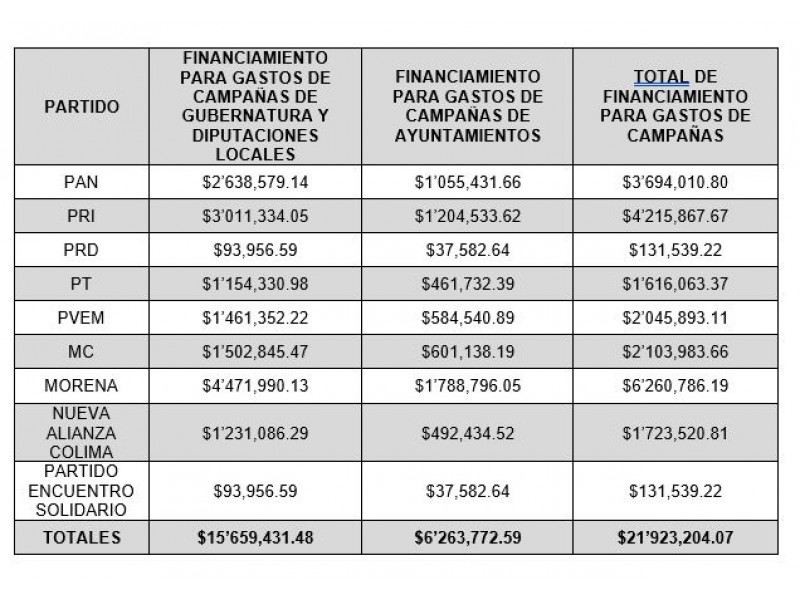 | PARTIDO | FINANCIAMIENTO PARA GASTOS DE CAMPAÑAS DE GUBERNATURA Y DIPUTACIONES LOCALES | FINANCIAMIENTO PARA GASTOS DE CAMPAÑAS DE AYUNTAMIENTOS | TOTAL DE FINANCIAMIENTO PARA GASTOS DE CAMPAÑAS |
|---|---|---|---|
| PAN | \$2'638,579.14 | \$1'055,431.66 | \$3'694,010.80 |
| PRI | \$3'011,334.05 | \$1'204,533.62 | \$4'215,867.67 |
| PRD | \$93,956.59 | \$37,582.64 | \$131,539.22 |
| PT | \$1'154,330.98 | \$461,732.39 | \$1'616,063.37 |
| PVEM | \$1'461,352.22 | \$584,540.89 | \$2'045,893.11 |
| MC | \$1'502,845.47 | \$601,138.19 | \$2'103,983.66 |
| MORENA | \$4'471,990.13 | \$1'788,796.05 | \$6'260,786.19 |
| NUEVA ALIANZA COLIMA | \$1'231,086.29 | \$492,434.52 | \$1'723,520.81 |
| PARTIDO ENCUENTRO SOLIDARIO | \$93,956.59 | \$37,582.64 | \$131,539.22 |
| TOTALES | \$15'659,431.48 | \$6'263,772.59 | \$21'923,204.07 |